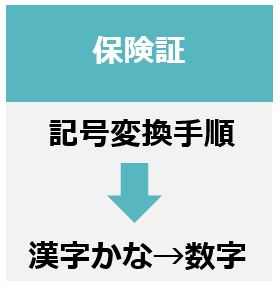 保険証

記号変換手順

漢字かな→数字